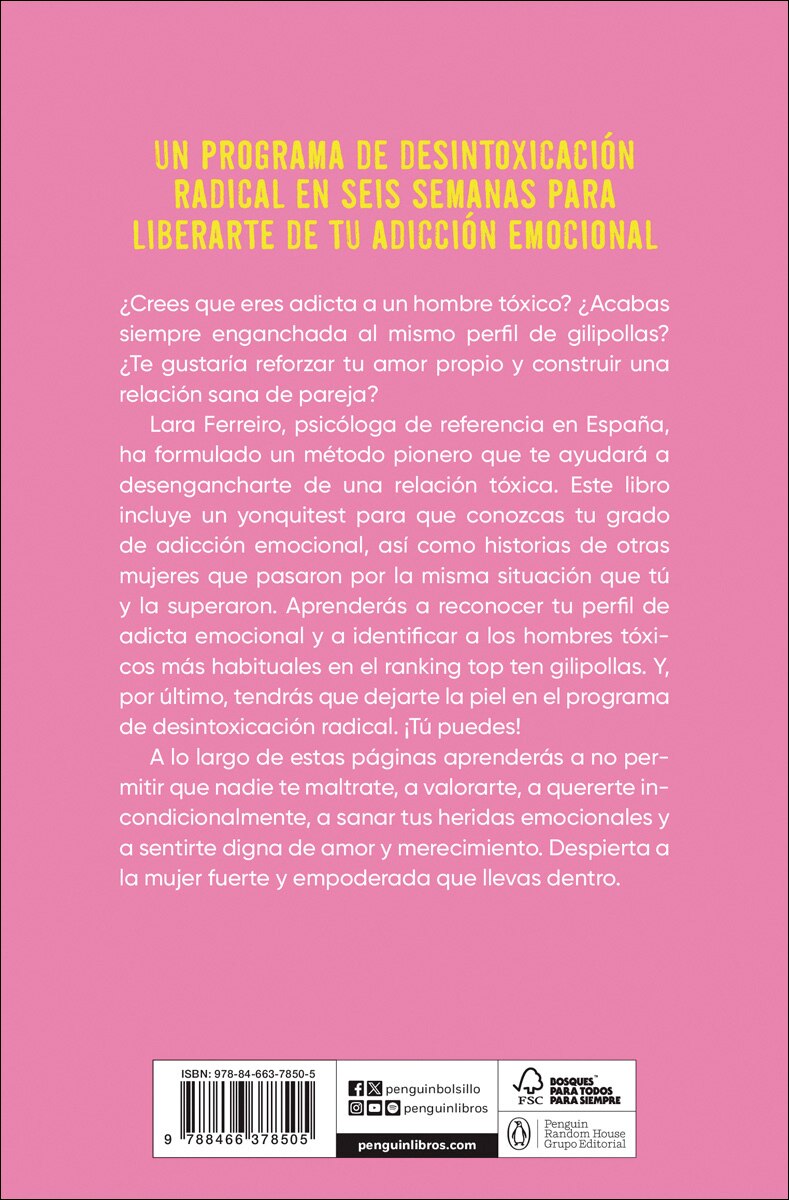 UN PROGRAMA DE DESINTOXICACIÓN RADICAL EN SEIS SEMANAS PARA LIBERARTE DE TU ADICCIÓN EMOCIONAL

¿Crees que eres adicta a un hombre tóxico? ¿Acabas siempre enganchada al mismo perfil de gilipollas? ¿Te gustaría reforzar tu amor propio y construir una relación sana de pareja?

Lara Ferreiro, psicóloga de referencia en España, ha formulado un método pionero que te ayudará a desengancharte de una relación tóxica. Este libro incluye un yonquitest para que conozcas tu grado de adicción emocional, así como historias de otras mujeres que pasaron por la misma situación que tú y la superaron. Aprenderás a reconocer tu perfil de adicta emocional y a identificar a los hombres tóxicos más habituales en el ranking top ten gilipollas. Y, por último, tendrás que dejarte la piel en el programa de desintoxicación radical. ¡Tú puedes!

A lo largo de estas páginas aprenderás a no permitir que nadie te maltrate, a valorarte, a quererte incondicionalmente, a sanar tus heridas emocionales y a sentirte digna de amor y merecimiento. Despierta a la mujer fuerte y empoderada que llevas dentro.

ISBN: 978-84-663-7850-5

9 788466 378505

penguinbolsillo

penguinlibros

penguinlibros.com

FSC

BOSQUES PARA TODOS PARA SIEMPRE

Penguin Random House Grupo Editorial